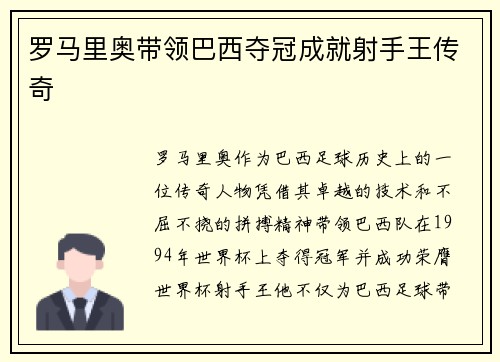 罗马里奥带领巴西夺冠成就射手王传奇

罗马里奥作为巴西足球历史上的一位传奇人物凭借其卓越的技术和不屈不挠的拼搏精神带领巴西队在1994年世界杯上夺得冠军并成功荣膺世界杯射手王他不仅为巴西足球带